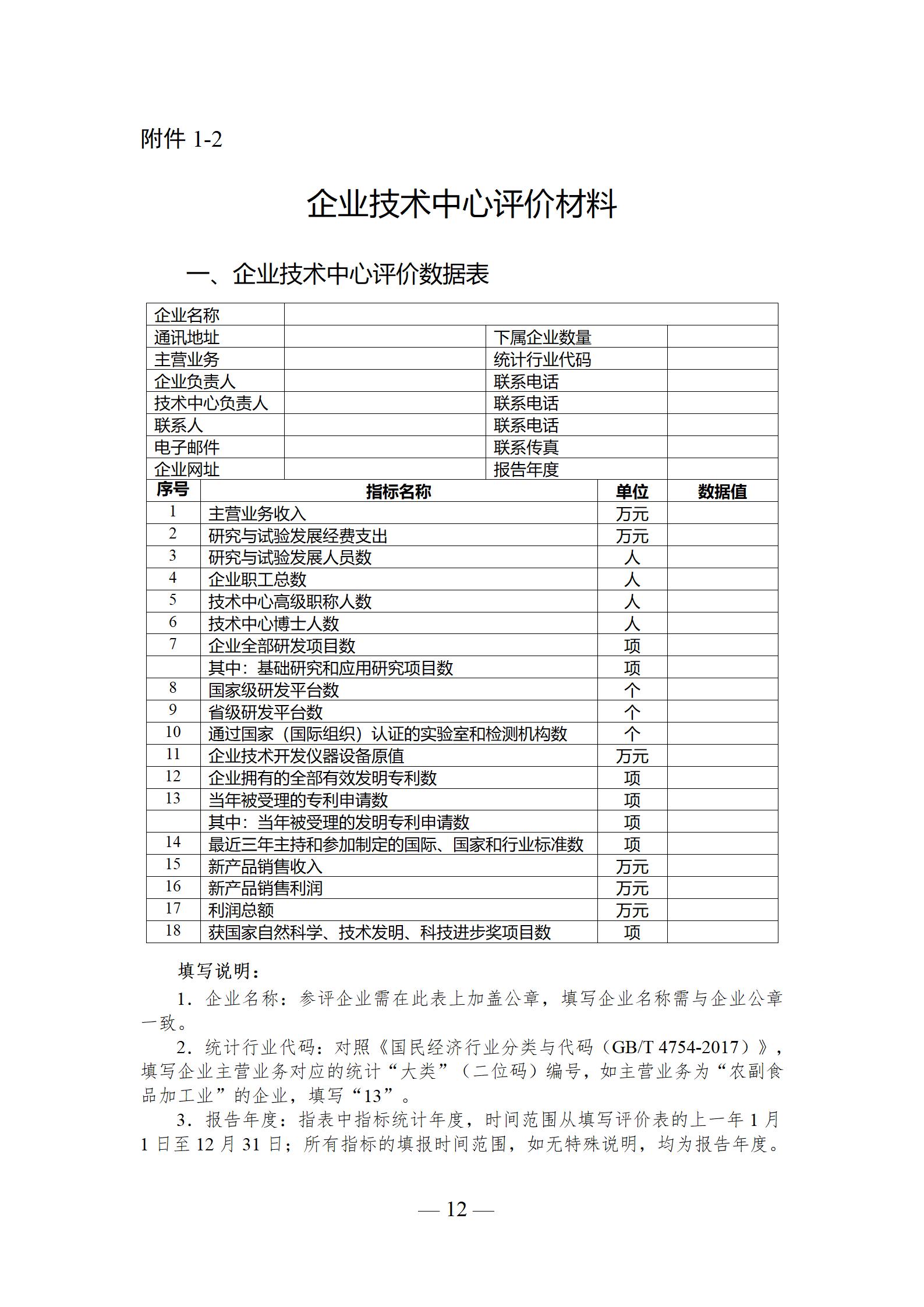 附件 1-2

企业技术中心评价材料

一、企业技术中心评价数据表

| 企业名称 | | | |
|---|---|---|---|
| 通讯地址 | | 下属企业数量 | |
| 主营业务 | | 统计行业代码 | |
| 企业负责人 | | 联系电话 | |
| 技术中心负责人 | | 联系电话 | |
| 联系人 | | 联系电话 | |
| 电子邮件 | | 联系传真 | |
| 企业网址 | | 报告年度 | |

| 序号 | 指标名称 | 单位 | 数据值 |
|---|---|---|---|
| 1 | 主营业务收入 | 万元 | |
| 2 | 研究与试验发展经费支出 | 万元 | |
| 3 | 研究与试验发展人员数 | 人 | |
| 4 | 企业职工总数 | 人 | |
| 5 | 技术中心高级职称人数 | 人 | |
| 6 | 技术中心博士人数 | 人 | |
| 7 | 企业全部研发项目数 | 项 | |
| | 其中：基础研究和应用研究项目数 | 项 | |
| 8 | 国家级研发平台数 | 个 | |
| 9 | 省级研发平台数 | 个 | |
| 10 | 通过国家（国际组织）认证的实验室和检测机构数 | 个 | |
| 11 | 企业技术开发仪器设备原值 | 万元 | |
| 12 | 企业拥有的全部有效发明专利数 | 项 | |
| 13 | 当年被受理的专利申请数 | 项 | |
| | 其中：当年被受理的发明专利申请数 | 项 | |
| 14 | 最近三年主持和参加制定的国际、国家和行业标准数 | 项 | |
| 15 | 新产品销售收入 | 万元 | |
| 16 | 新产品销售利润 | 万元 | |
| 17 | 利润总额 | 万元 | |
| 18 | 获国家自然科学、技术发明、科技进步奖项目数 | 项 | |

填写说明：

1．企业名称：参评企业需在此表上加盖公章，填写企业名称需与企业公章一致。

2．统计行业代码：对照《国民经济行业分类与代码（GB/T 4754-2017）》，填写企业主营业务对应的统计“大类”（二位码）编号，如主营业务为“农副食品加工业”的企业，填写“13”。

3．报告年度：指表中指标统计年度，时间范围从填写评价表的上一年 1 月 1 日至 12 月 31 日；所有指标的填报时间范围，如无特殊说明，均为报告年度。

— 12 —